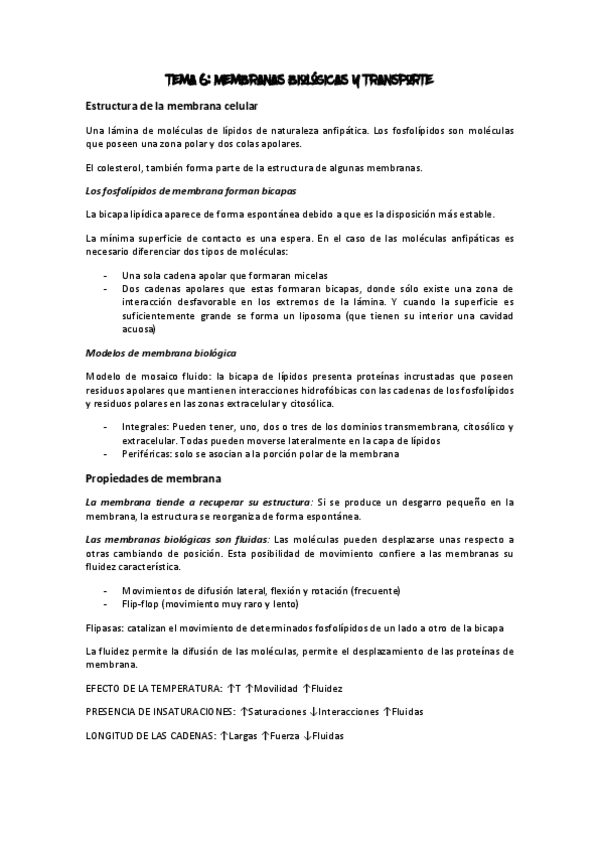 TEMA 6: MEMBRANAS BIOLÓGICAS Y TRANSPORTE

Estructura de la membrana celular

Una lámina de moléculas de lípidos de naturaleza anfipática. Los fosfolípidos son moléculas que poseen una zona polar y dos colas apolares.

El colesterol, también forma parte de la estructura de algunas membranas.

Los fosfolípidos de membrana forman bicapas

La bicapa lipídica aparece de forma espontánea debido a que es la disposición más estable.

La mínima superficie de contacto es una espera. En el caso de las moléculas anfipáticas es necesario diferenciar dos tipos de moléculas:

- Una sola cadena apolar que formaran micelas
- Dos cadenas apolares que estas formaran bicapas, donde sólo existe una zona de interacción desfavorable en los extremos de la lámina. Y cuando la superficie es suficientemente grande se forma un liposoma (que tienen su interior una cavidad acuosa)

Modelos de membrana biológica

Modelo de mosaico fluido: la bicapa de lípidos presenta proteínas incrustadas que poseen residuos apolares que mantienen interacciones hidrofóbicas con las cadenas de los fosfolípidos y residuos polares en las zonas extracelular y citosólica.

- Integrales: Pueden tener, uno, dos o tres de los dominios transmembrana, citosólico y extracelular. Todas pueden moverse lateralmente en la capa de lípidos
- Periféricas: solo se asocian a la porción polar de la membrana

Propiedades de membrana

La membrana tiende a recuperar su estructura: Si se produce un desgarro pequeño en la membrana, la estructura se reorganiza de forma espontánea.

Las membranas biológicas son fluidas: Las moléculas pueden desplazarse unas respecto a otras cambiando de posición. Esta posibilidad de movimiento confiere a las membranas su fluidez característica.

- Movimientos de difusión lateral, flexión y rotación (frecuente)
- Flip-flop (movimiento muy raro y lento)

Flipasas: catalizan el movimiento de determinados fosfolípidos de un lado a otro de la bicapa

La fluidez permite la difusión de las moléculas, permite el desplazamiento de las proteínas de membrana.

EFECTO DE LA TEMPERATURA: ↑T ↑Movilidad ↑Fluidez

PRESENCIA DE INSATURACIONES: ↑Saturaciones ↓Interacciones ↑Fluidas

LONGITUD DE LAS CADENAS: ↑Largas ↑Fuerza ↓Fluidas